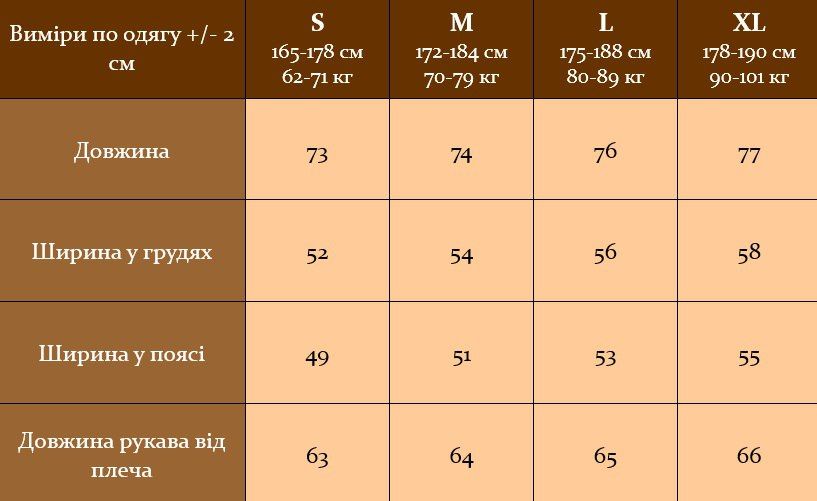 | Виміри по одягу +/- 2 см | S 165-178 см 62-71 кг | M 172-184 см 70-79 кг | L 175-188 см 80-89 кг | XL 178-190 см 90-101 кг |
|---|---|---|---|---|
| Довжина | 73 | 74 | 76 | 77 |
| Ширина у грудях | 52 | 54 | 56 | 58 |
| Ширина у поясі | 49 | 51 | 53 | 55 |
| Довжина рукава від плеча | 63 | 64 | 65 | 66 |